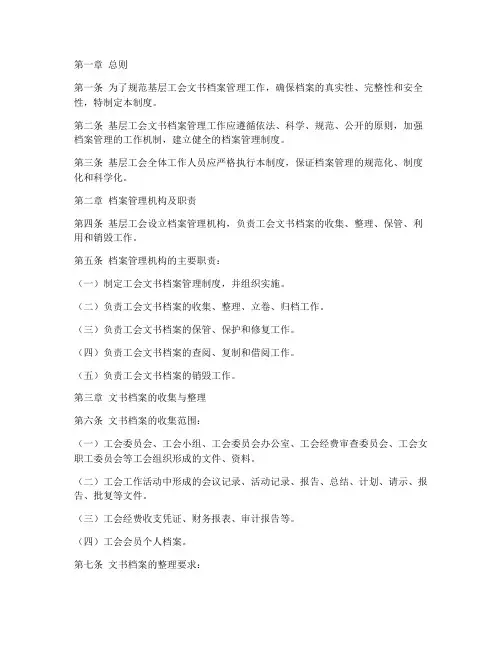 第一章 总则

第一条 为了规范基层工会文书档案管理工作，确保档案的真实性、完整性和安全性，特制定本制度。

第二条 基层工会文书档案管理工作应遵循依法、科学、规范、公开的原则，加强档案管理的工作机制，建立健全的档案管理制度。

第三条 基层工会全体工作人员应严格执行本制度，保证档案管理的规范化、制度化和科学化。

第二章 档案管理机构及职责

第四条 基层工会设立档案管理机构，负责工会文书档案的收集、整理、保管、利用和销毁工作。

第五条 档案管理机构的主要职责：

（一）制定工会文书档案管理制度，并组织实施。

（二）负责工会文书档案的收集、整理、立卷、归档工作。

（三）负责工会文书档案的保管、保护和修复工作。

（四）负责工会文书档案的查阅、复制和借阅工作。

（五）负责工会文书档案的销毁工作。

第三章 文书档案的收集与整理

第六条 文书档案的收集范围：

（一）工会委员会、工会小组、工会委员会办公室、工会经费审查委员会、工会女职工委员会等工会组织形成的文件、资料。

（二）工会工作活动中形成的会议记录、活动记录、报告、总结、计划、请示、报告、批复等文件。

（三）工会经费收支凭证、财务报表、审计报告等。

（四）工会会员个人档案。

第七条 文书档案的整理要求：